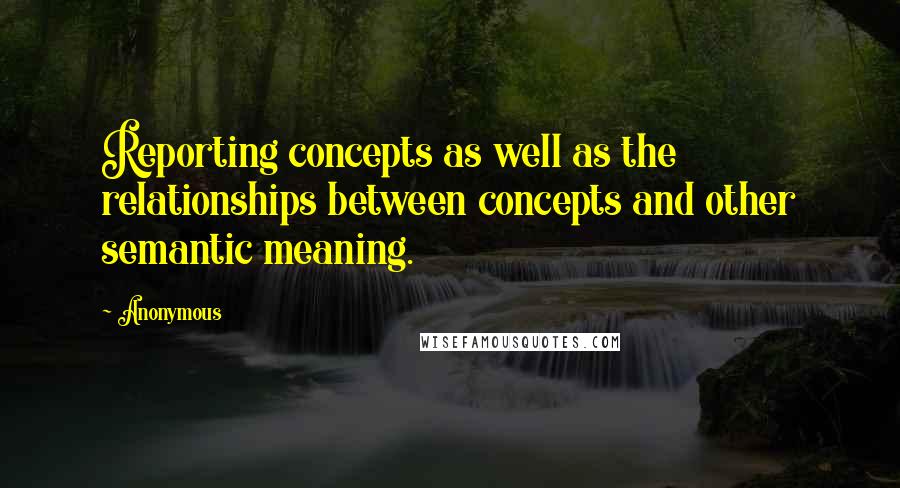 Reporting concepts as well as the relationships between concepts and other semantic meaning.

~ Anonymous

WISEFAMOUSQUOTES.COM